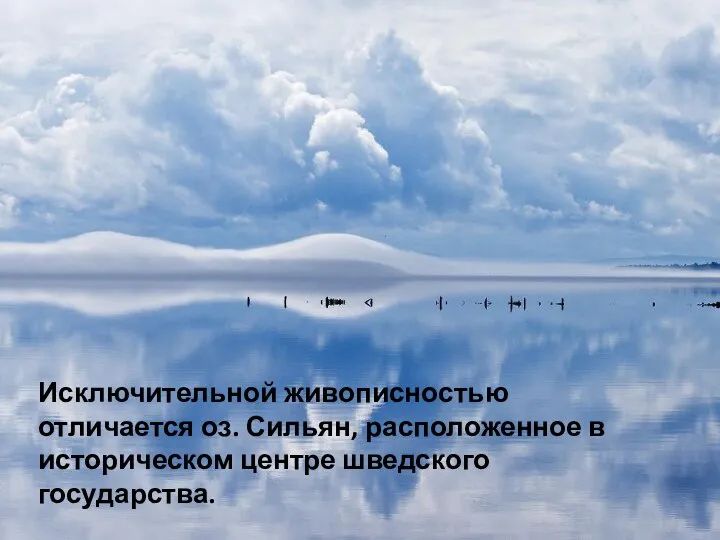 Исключительной живописностью отличается оз. Сильян, расположенное в историческом центре шведского государства.